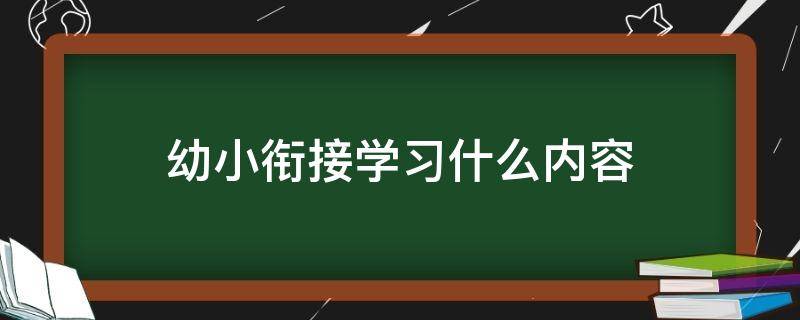 幼小衔接学习什么内容